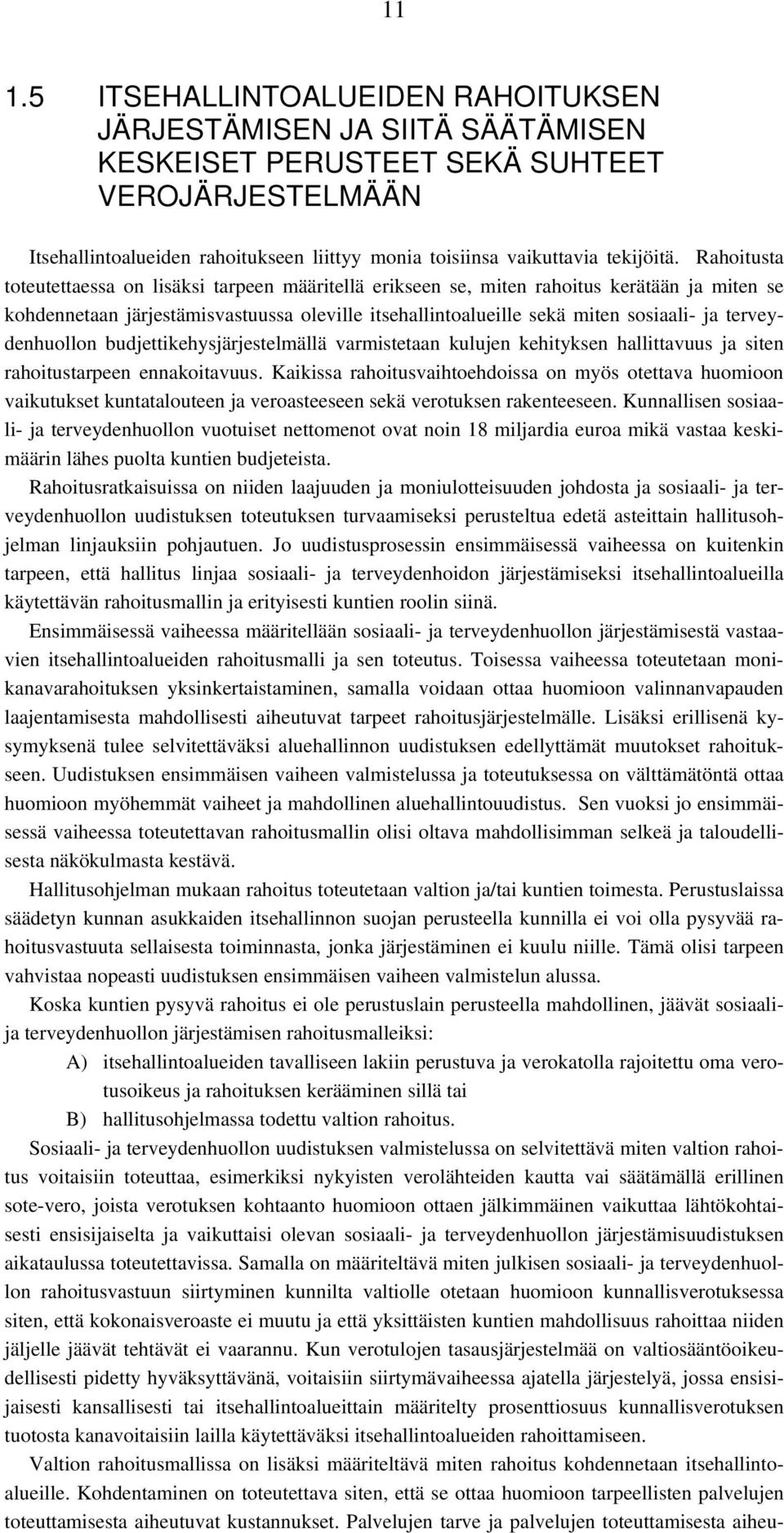 11

1.5 ITSEHALLINTOALUEIDEN RAHOITUKSEN JÄRJESTÄMISEN JA SIITÄ SÄÄTÄMISEN KESKEISET PERUSTEET SEKÄ SUHTEET VEROJÄRJESTELMÄÄN

Itsehallintoalueiden rahoitukseen liittyy monia toisiinsa vaikuttavia tekijöitä. Rahoitusta toteutettaessa on lisäksi tarpeen määritellä erikseen se, miten rahoitus kerätään ja miten se kohdennetaan järjestämisvastuussa oleville itsehallintoalueille sekä miten sosiaali- ja terveydenhuollon budjettikehysjärjestelmällä varmistetaan kulujen kehityksen hallittavuus ja siten rahoitustarpeen ennakoitavuus. Kaikissa rahoitusvaihtoehdoissa on myös otettava huomioon vaikutukset kuntatalouteen ja veroasteeseen sekä verotuksen rakenteeseen. Kunnallisen sosiaali- ja terveydenhuollon vuotuiset nettomenot ovat noin 18 miljardia euroa mikä vastaa keskimäärin lähes puolta kuntien budjeteista.

Rahoitusratkaisuissa on niiden laajuuden ja moniulotteisuuden johdosta ja sosiaali- ja terveydenhuollon uudistuksen toteutuksen turvaamiseksi perusteltua edetä asteittain hallitusohjelman linjauksiin pohjautuen. Jo uudistusprosessin ensimmäisessä vaiheessa on kuitenkin tarpeen, että hallitus linjaa sosiaali- ja terveydenhoidon järjestämiseksi itsehallintoalueilla käytettävän rahoitusmallin ja erityisesti kuntien roolin siinä.

Ensimmäisessä vaiheessa määritellään sosiaali- ja terveydenhuollon järjestämisestä vastaavien itsehallintoalueiden rahoitusmalli ja sen toteutus. Toisessa vaiheessa toteutetaan monikanavarahoituksen yksinkertaistaminen, samalla voidaan ottaa huomioon valinnanvapauden laajentamisesta mahdollisesti aiheutuvat tarpeet rahoitusjärjestelmälle. Lisäksi erillisenä kysymyksenä tulee selvitettäväksi aluehallinnon uudistuksen edellyttämät muutokset rahoitukseen. Uudistuksen ensimmäisen vaiheen valmistelussa ja toteutuksessa on välttämätöntä ottaa huomioon myöhemmät vaiheet ja mahdollinen aluehallintouudistus. Sen vuoksi jo ensimmäisessä vaiheessa toteutettavan rahoitusmallin olisi oltava mahdollisimman selkeä ja taloudellisesta näkökulmasta kestävä.

Hallitusohjelman mukaan rahoitus toteutetaan valtion ja/tai kuntien toimesta. Perustuslaissa säädetyn kunnan asukkaiden itsehallinnon suojan perusteella kunnilla ei voi olla pysyvää rahoitusvastuuta sellaisesta toiminnasta, jonka järjestäminen ei kuulu niille. Tämä olisi tarpeen vahvistaa nopeasti uudistuksen ensimmäisen vaiheen valmistelun alussa.

Koska kuntien pysyvä rahoitus ei ole perustuslain perusteella mahdollinen, jäävät sosiaali- ja terveydenhuollon järjestämisen rahoitusmalleiksi:

A) itsehallintoalueiden tavalliseen lakiin perustuva ja verokatolla rajoitettu oma verotusoikeus ja rahoituksen kerääminen sillä tai

B) hallitusohjelmassa todettu valtion rahoitus.

Sosiaali- ja terveydenhuollon uudistuksen valmistelussa on selvitettävä miten valtion rahoitus voitaisiin toteuttaa, esimerkiksi nykyisten verolähteiden kautta vai säätämällä erillinen sote-vero, joista verotuksen kohtaanto huomioon ottaen jälkimmäinen vaikuttaa lähtökohtaisesti ensisijaiselta ja vaikuttaisi olevan sosiaali- ja terveydenhuollon järjestämisuudistuksen aikataulussa toteutettavissa. Samalla on määriteltävä miten julkisen sosiaali- ja terveydenhuollon rahoitusvastuun siirtyminen kunnilta valtiolle otetaan huomioon kunnallisverotuksessa siten, että kokonaisveroaste ei muutu ja että yksittäisten kuntien mahdollisuus rahoittaa niiden jäljelle jäävät tehtävät ei vaarannu. Kun verotulojen tasausjärjestelmää on valtiosääntöoikeudellisesti pidetty hyväksyttävänä, voitaisiin siirtymävaiheessa ajatella järjestelyä, jossa ensisijaisesti kansallisesti tai itsehallintoalueittain määritelty prosenttiosuus kunnallisverotuksen tuotosta kanavoitaisiin lailla käytettäväksi itsehallintoalueiden rahoittamiseen.

Valtion rahoitusmallissa on lisäksi määriteltävä miten rahoitus kohdennetaan itsehallintoalueille. Kohdentaminen on toteutettava siten, että se ottaa huomioon tarpeellisten palvelujen toteuttamisesta aiheutuvat kustannukset. Palvelujen tarve ja palvelujen toteuttamisesta aiheu-